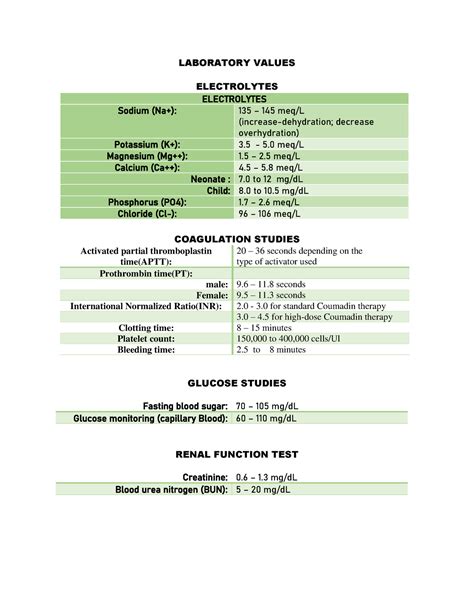 LABORATORY VALUES

ELECTROLYTES

| ELECTROLYTES | |
|---|---|
| Sodium (Na+): | 135 – 145 meq/L (increase-dehydration; decrease overhydration) |
| Potassium (K+): | 3.5 - 5.0 meq/L |
| Magnesium (Mg++): | 1.5 – 2.5 meq/L |
| Calcium (Ca++): | 4.5 – 5.8 meq/L |
| Neonate : | 7.0 to 12 mg/dL |
| Child: | 8.0 to 10.5 mg/dL |
| Phosphorus (PO4): | 1.7 – 2.6 meq/L |
| Chloride (Cl-): | 96 – 106 meq/L |

COAGULATION STUDIES

| | |
|---|---|
| Activated partial thromboplastin time(APTT): | 20 – 36 seconds depending on the type of activator used |
| Prothrombin time(PT): | |
| male: | 9.6 – 11.8 seconds |
| Female: | 9.5 – 11.3 seconds |
| International Normalized Ratio(INR): | 2.0 - 3.0 for standard Coumadin therapy |
| | 3.0 – 4.5 for high-dose Coumadin therapy |
| Clotting time: | 8 – 15 minutes |
| Platelet count: | 150,000 to 400,000 cells/Ul |
| Bleeding time: | 2.5 to 8 minutes |

GLUCOSE STUDIES

| | |
|---|---|
| Fasting blood sugar: | 70 – 105 mg/dL |
| Glucose monitoring (capillary Blood): | 60 – 110 mg/dL |

RENAL FUNCTION TEST

| | |
|---|---|
| Creatinine: | 0.6 – 1.3 mg/dL |
| Blood urea nitrogen (BUN): | 5 – 20 mg/dL |